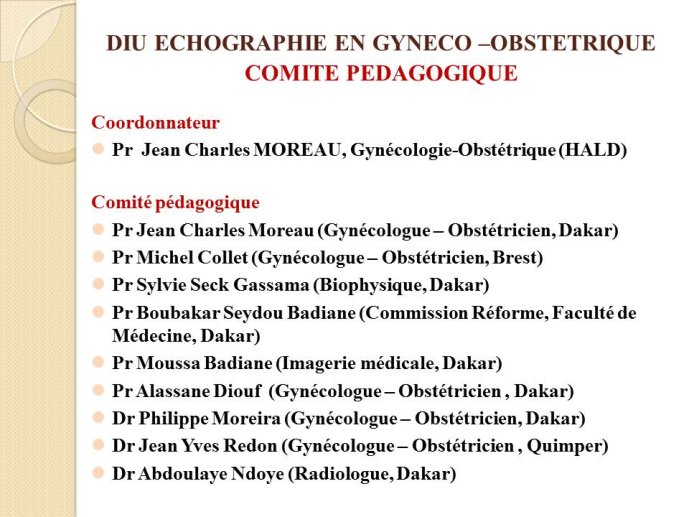 DIU ECHOGRAPHIE EN GYNECO –OBSTETRIQUE
COMITE PEDAGOGIQUE

Coordonnateur
Pr Jean Charles MOREAU, Gynécologie-Obstétrique (HALD)

Comité pédagogique
Pr Jean Charles Moreau (Gynécologue – Obstétricien, Dakar)
Pr Michel Collet (Gynécologue – Obstétricien, Brest)
Pr Sylvie Seck Gassama (Biophysique, Dakar)
Pr Boubakar Seydou Badiane (Commission Réforme, Faculté de Médecine, Dakar)
Pr Moussa Badiane (Imagerie médicale, Dakar)
Pr Alassane Diouf (Gynécologue – Obstétricien , Dakar)
Dr Philippe Moreira (Gynécologue – Obstétricien, Dakar)
Dr Jean Yves Redon (Gynécologue – Obstétricien , Quimper)
Dr Abdoulaye Ndoye (Radiologue, Dakar)